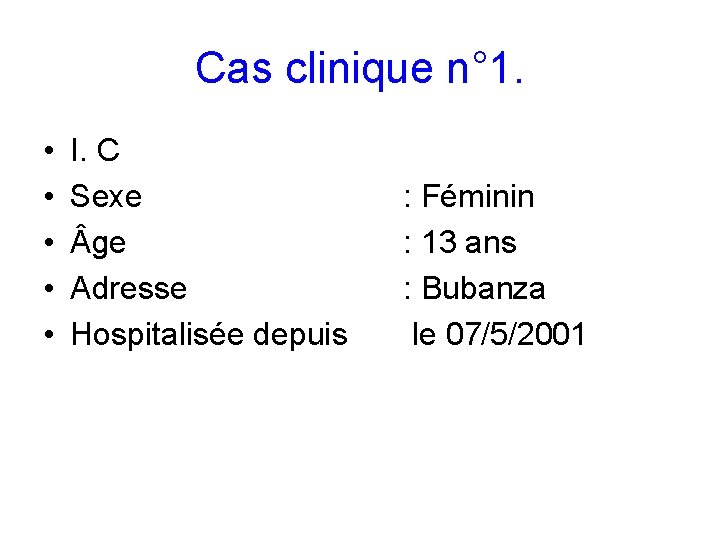 Cas clinique n°1.

• I. C
• Sexe : Féminin
• Âge : 13 ans
• Adresse : Bubanza
• Hospitalisée depuis le 07/5/2001